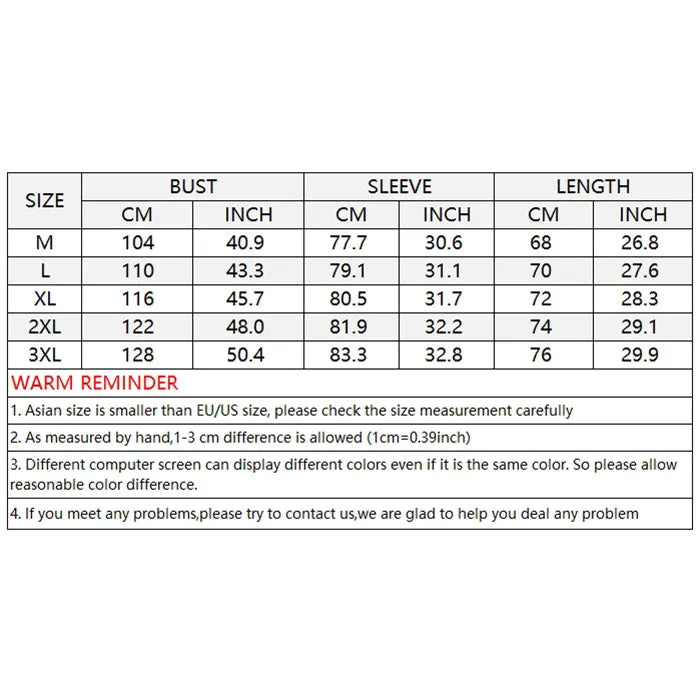 | SIZE | BUST | | SLEEVE | | LENGTH | |
|---|---|---|---|---|---|---|
| | CM | INCH | CM | INCH | CM | INCH |
| M | 104 | 40.9 | 77.7 | 30.6 | 68 | 26.8 |
| L | 110 | 43.3 | 79.1 | 31.1 | 70 | 27.6 |
| XL | 116 | 45.7 | 80.5 | 31.7 | 72 | 28.3 |
| 2XL | 122 | 48.0 | 81.9 | 32.2 | 74 | 29.1 |
| 3XL | 128 | 50.4 | 83.3 | 32.8 | 76 | 29.9 |

WARM REMINDER

1. Asian size is smaller than EU/US size, please check the size measurement carefully

2. As measured by hand,1-3 cm difference is allowed (1cm=0.39inch)

3. Different computer screen can display different colors even if it is the same color. So please allow reasonable color difference.

4. If you meet any problems,please try to contact us,we are glad to help you deal any problem